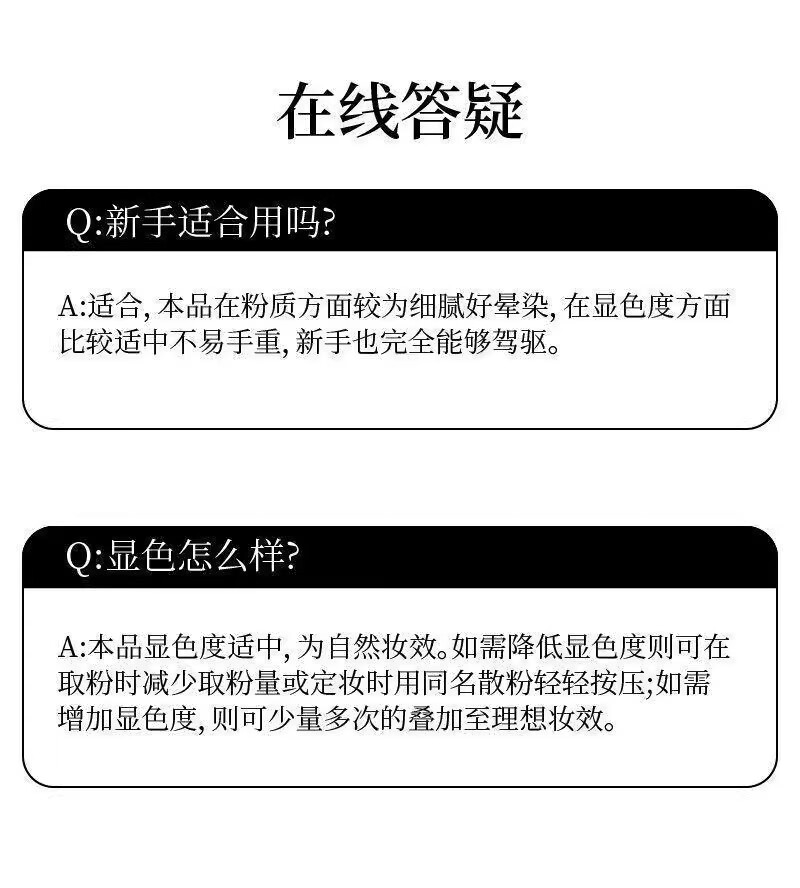 在线答疑

Q:新手适合用吗?

A:适合,本品在粉质方面较为细腻好晕染,在显色度方面比较适中不易手重,新手也完全能够驾驱。

Q:显色怎么样?

A:本品显色度适中,为自然妆效。如需降低显色度则可在取粉时减少取粉量或定妆时用同名散粉轻轻按压;如需增加显色度,则可少量多次的叠加至理想妆效。